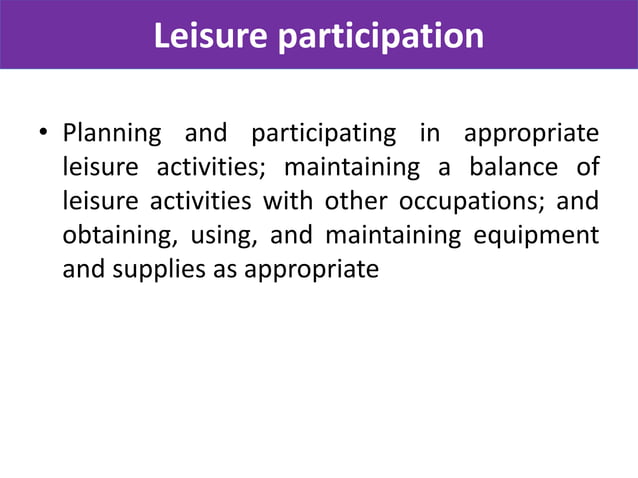 Leisure participation

• Planning and participating in appropriate leisure activities; maintaining a balance of leisure activities with other occupations; and obtaining, using, and maintaining equipment and supplies as appropriate